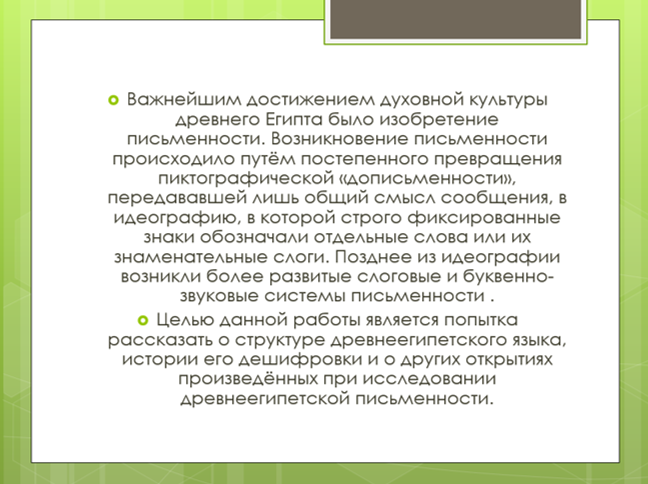 Важнейшим достижением духовной культуры древнего Египта было изобретение письменности. Возникновение письменности происходило путём постепенного превращения пиктографической «дописьменности», передававшей лишь общий смысл сообщения, в идеографию, в которой строго фиксированные знаки обозначали отдельные слова или их знаменательные слоги. Позднее из идеографии возникли более развитые слоговые и буквенно-звуковые системы письменности .

Целью данной работы является попытка рассказать о структуре древнеегипетского языка, истории его дешифровки и о других открытиях произведённых при исследовании древнеегипетской письменности.